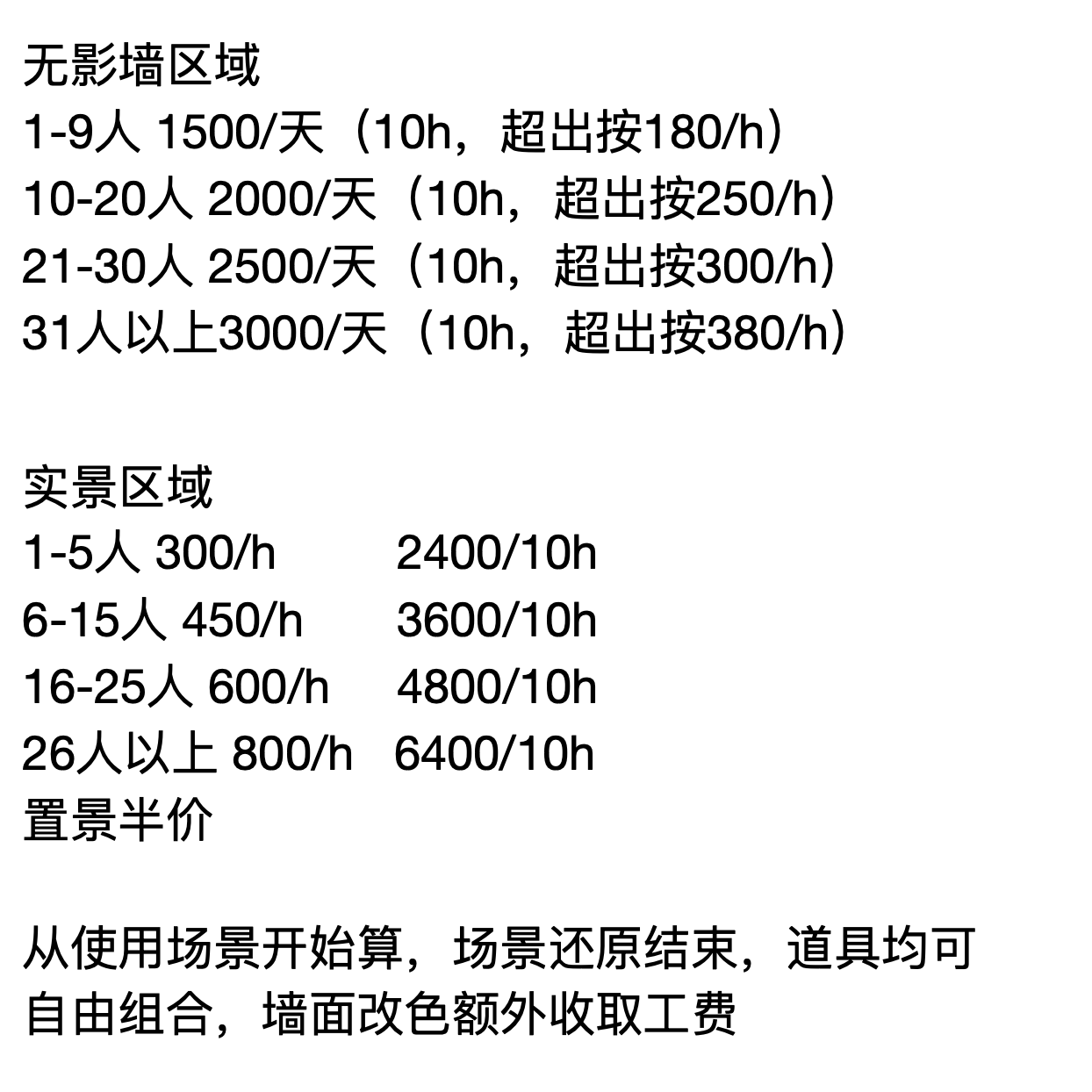 无影墙区域
1-9人 1500/天（10h，超出按180/h）
10-20人 2000/天（10h，超出按250/h）
21-30人 2500/天（10h，超出按300/h）
31人以上3000/天（10h，超出按380/h）

实景区域
1-5人 300/h 2400/10h
6-15人 450/h 3600/10h
16-25人 600/h 4800/10h
26人以上 800/h 6400/10h
置景半价

从使用场景开始算，场景还原结束，道具均可自由组合，墙面改色额外收取工费